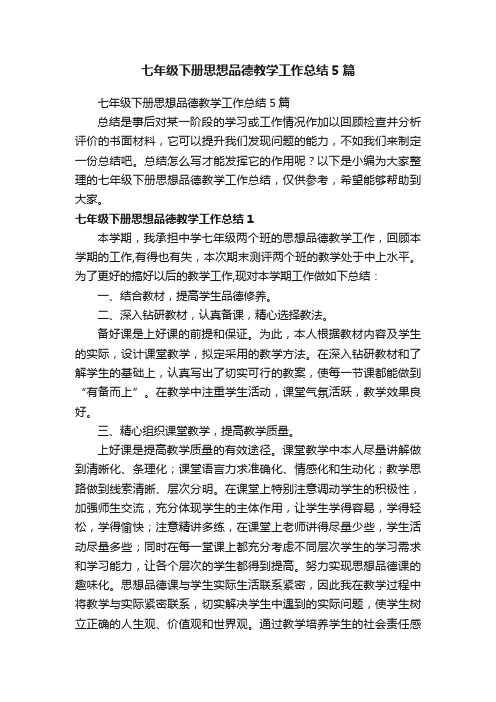 七年级下册思想品德教学工作总结5篇

七年级下册思想品德教学工作总结5篇

总结是事后对某一阶段的学习或工作情况作加以回顾检查并分析评价的书面材料，它可以提升我们发现问题的能力，不如我们来制定一份总结吧。总结怎么写才能发挥它的作用呢？以下是小编为大家整理的七年级下册思想品德教学工作总结，仅供参考，希望能够帮助到大家。

七年级下册思想品德教学工作总结1

本学期，我承担中学七年级两个班的思想品德教学工作，回顾本学期的工作,有得也有失，本次期末测评两个班的教学处于中上水平。为了更好的搞好以后的教学工作,现对本学期工作做如下总结：

一、结合教材，提高学生品德修养。

二、深入钻研教材，认真备课，精心选择教法。

备好课是上好课的前提和保证。为此，本人根据教材内容及学生的实际，设计课堂教学，拟定采用的教学方法。在深入钻研教材和了解学生的基础上，认真写出了切实可行的教案，使每一节课都能做到“有备而上”。在教学中注重学生活动，课堂气氛活跃，教学效果良好。

三、精心组织课堂教学，提高教学质量。

上好课是提高教学质量的有效途径。课堂教学中本人尽量讲解做到清晰化、条理化；课堂语言力求准确化、情感化和生动化；教学思路做到线索清晰、层次分明。在课堂上特别注意调动学生的积极性，加强师生交流，充分体现学生的主体作用，让学生学得容易，学得轻松，学得愉快；注意精讲多练，在课堂上老师讲得尽量少些，学生活动尽量多些；同时在每一堂课上都充分考虑不同层次学生的学习需求和学习能力，让各个层次的学生都得到提高。努力实现思想品德课的趣味化。思想品德课与学生实际生活联系紧密，因此我在教学过程中将教学与实际紧密联系，切实解决学生中遇到的实际问题，使学生树立正确的人生观、价值观和世界观。通过教学培养学生的社会责任感